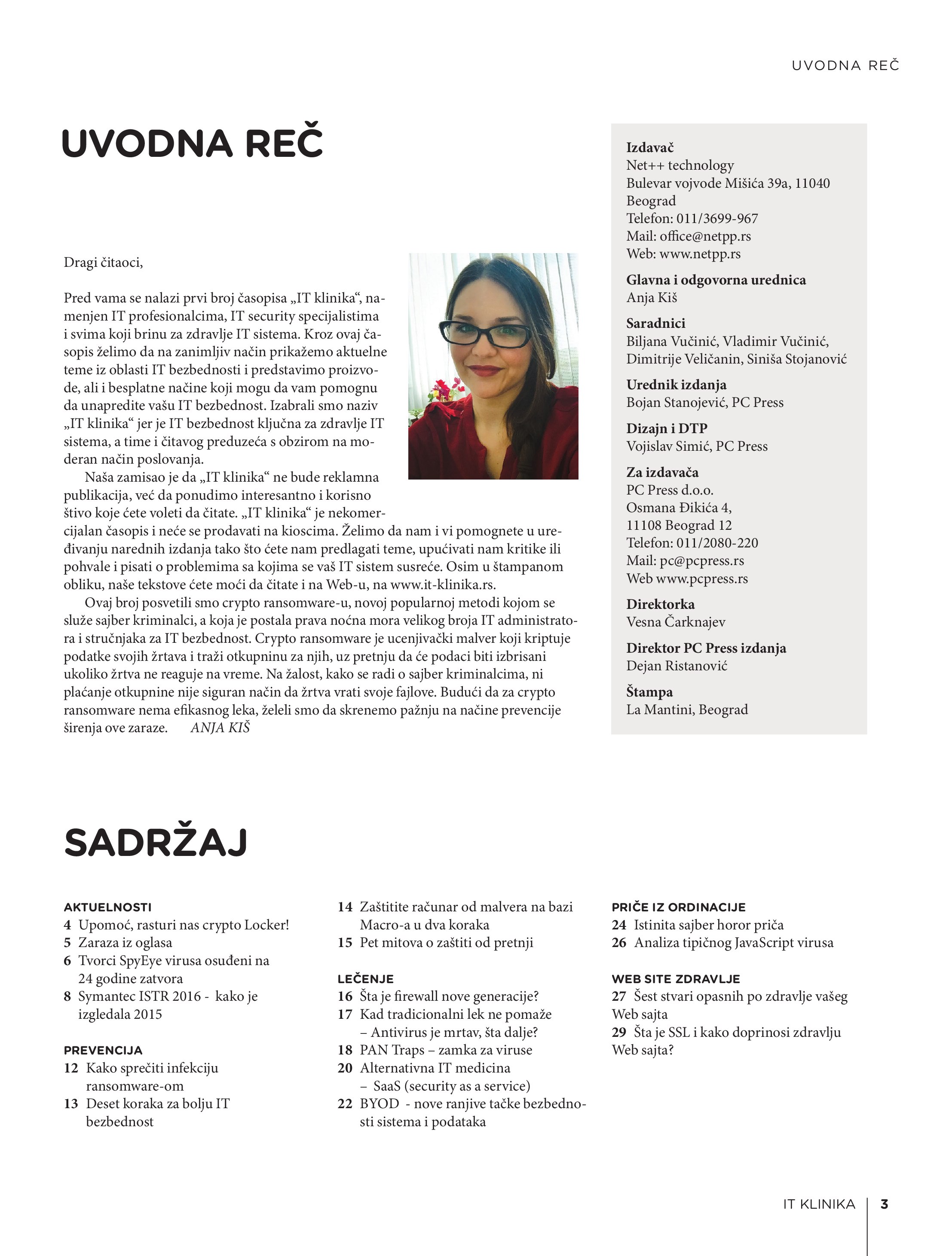 UVODNA REČ

UVODNA REČ

Dragi čitaoci,

Pred vama se nalazi prvi broj časopisa „IT klinika“, namenjen IT profesionalcima, IT security specijalistima i svima koji brinu za zdravlje IT sistema. Kroz ovaj časopis želimo da na zanimljiv način prikažemo aktuelne teme iz oblasti IT bezbednosti i predstavimo proizvode, ali i besplatne načine koji mogu da vam pomognu da unapredite vašu IT bezbednost. Izabrali smo naziv „IT klinika“ jer je IT bezbednost ključna za zdravlje IT sistema, a time i čitavog preduzeća s obzirom na moderan način poslovanja.

Naša zamisao je da „IT klinika“ ne bude reklamna publikacija, već da ponudimo interesantno i korisno štivo koje ćete voleti da čitate. „IT klinika“ je nekomercijalan časopis i neće se prodavati na kioscima. Želimo da nam i vi pomognete u uređivanju narednih izdanja tako što ćete nam predlagati teme, upućivati nam kritike ili pohvale i pisati o problemima sa kojima se vaš IT sistem susreće. Osim u štampanom obliku, naše tekstove ćete moći da čitate i na Web-u, na www.it-klinika.rs.

Ovaj broj posvetili smo crypto ransomware-u, novoj popularnoj metodi kojom se služe sajber kriminalci, a koja je postala prava noćna mora velikog broja IT administratora i stručnjaka za IT bezbednost. Crypto ransomware je ucenjivački malver koji kriptuje podatke svojih žrtava i traži otkupninu za njih, uz pretnju da će podaci biti izbrisani ukoliko žrtva ne reaguje na vreme. Na žalost, kako se radi o sajber kriminalcima, ni plaćanje otkupnine nije siguran način da žrtva vrati svoje fajlove. Budući da za crypto ransomware nema efikasnog leka, želeli smo da skrenemo pažnju na načine prevencije širenja ove zaraze. ANJA KIŠ

Izdavač
Net++ technology
Bulevar vojvode Mišića 39a, 11040 Beograd
Telefon: 011/3699-967
Mail: office@netpp.rs
Web: www.netpp.rs

Glavna i odgovorna urednica
Anja Kiš

Saradnici
Biljana Vučinić, Vladimir Vučinić, Dimitrije Veličanin, Siniša Stojanović

Urednik izdanja
Bojan Stanojević, PC Press

Dizajn i DTP
Vojislav Simić, PC Press

Za izdavača
PC Press d.o.o.
Osmana Đikića 4,
11108 Beograd 12
Telefon: 011/2080-220
Mail: pc@pcpress.rs
Web www.pcpress.rs

Direktorka
Vesna Čarknajev

Direktor PC Press izdanja
Dejan Ristanović

Štampa
La Mantini, Beograd

SADRŽAJ

AKTUELNOSTI
4 Upomoć, rasturi nas crypto Locker!
5 Zaraza iz oglasa
6 Tvorci SpyEye virusa osuđeni na 24 godine zatvora
8 Symantec ISTR 2016 - kako je izgledala 2015

PREVENCIJA
12 Kako sprečiti infekciju ransomware-om
13 Deset koraka za bolju IT bezbednost
14 Zaštitite računar od malvera na bazi Macro-a u dva koraka
15 Pet mitova o zaštiti od pretnji

LEČENJE
16 Šta je firewall nove generacije?
17 Kad tradicionalni lek ne pomaže – Antivirus je mrtav, šta dalje?
18 PAN Traps – zamka za viruse
20 Alternativna IT medicina – SaaS (security as a service)
22 BYOD - nove ranjive tačke bezbednosti sistema i podataka

PRIČE IZ ORDINACIJE
24 Istinita sajber horor priča
26 Analiza tipičnog JavaScript virusa

WEB SITE ZDRAVLJE
27 Šest stvari opasnih po zdravlje vašeg Web sajta
29 Šta je SSL i kako doprinosi zdravlju Web sajta?

IT KLINIKA 3